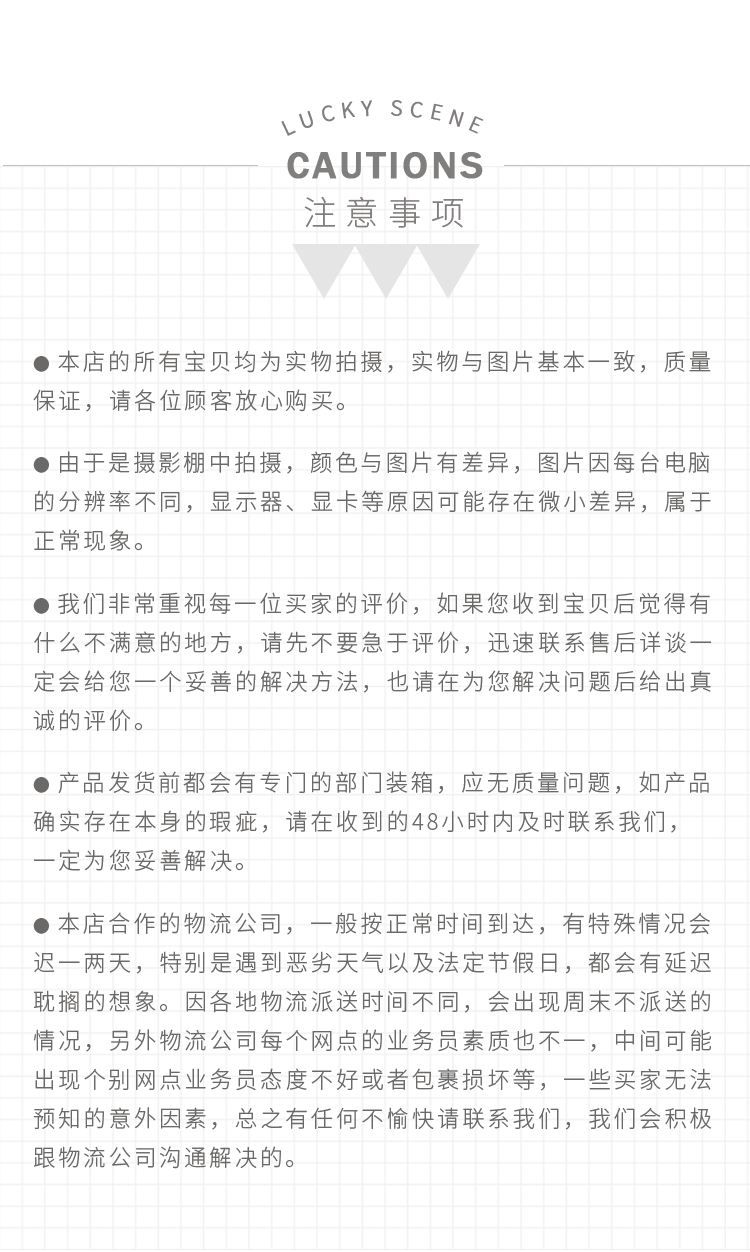 LUCKY SCENE
CAUTIONS
注意事项

● 本店的所有宝贝均为实物拍摄，实物与图片基本一致，质量保证，请各位顾客放心购买。

● 由于是摄影棚中拍摄，颜色与图片有差异，图片因每台电脑的分辨率不同，显示器、显卡等原因可能存在微小差异，属于正常现象。

● 我们非常重视每一位买家的评价，如果您收到宝贝后觉得有什么不满意的地方，请先不要急于评价，迅速联系售后详谈一定会给您一个妥善的解决方法，也请在为您解决问题后给出真诚的评价。

● 产品发货前都会有专门的部门装箱，应无质量问题，如产品确实存在本身的瑕疵，请在收到的48小时内及时联系我们，一定为您妥善解决。

● 本店合作的物流公司，一般按正常时间到达，有特殊情况会迟一两天，特别是遇到恶劣天气以及法定节假日，都会有延迟耽搁的想象。因各地物流派送时间不同，会出现周末不派送的情况，另外物流公司每个网点的业务员素质也不一，中间可能出现个别网点业务员态度不好或者包裹损坏等，一些买家无法预知的意外因素，总之有任何不愉快请联系我们，我们会积极跟物流公司沟通解决的。